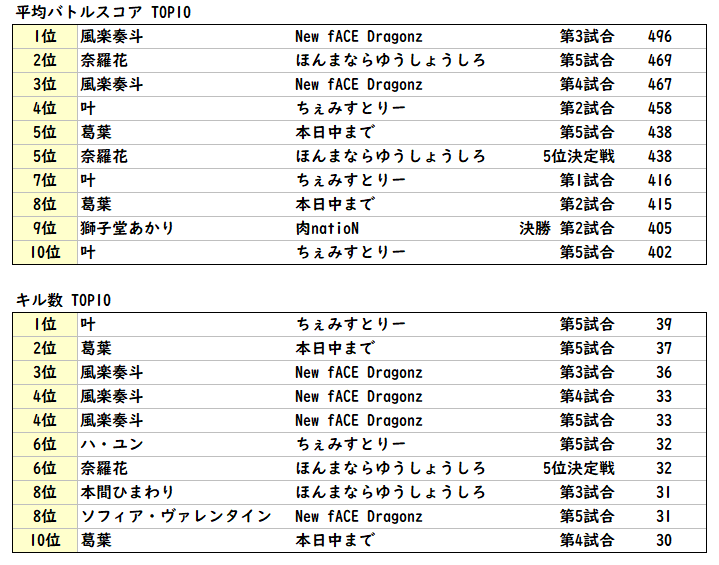 平均バトルスコア TOP10

| 1位 | 風楽奏斗 | New fACE Dragonz | 第3試合 | 496 |
|---|---|---|---|---|
| 2位 | 奈羅花 | ほんまならゆうしょうしろ | 第5試合 | 469 |
| 3位 | 風楽奏斗 | New fACE Dragonz | 第4試合 | 467 |
| 4位 | 叶 | ちぇみすとりー | 第2試合 | 458 |
| 5位 | 葛葉 | 本日中まで | 第5試合 | 438 |
| 5位 | 奈羅花 | ほんまならゆうしょうしろ | 5位決定戦 | 438 |
| 7位 | 叶 | ちぇみすとりー | 第1試合 | 416 |
| 8位 | 葛葉 | 本日中まで | 第2試合 | 415 |
| 9位 | 獅子堂あかり | 肉natioN | 決勝 第2試合 | 405 |
| 10位 | 叶 | ちぇみすとりー | 第5試合 | 402 |

キル数 TOP10

| 1位 | 叶 | ちぇみすとりー | 第5試合 | 39 |
|---|---|---|---|---|
| 2位 | 葛葉 | 本日中まで | 第5試合 | 37 |
| 3位 | 風楽奏斗 | New fACE Dragonz | 第3試合 | 36 |
| 4位 | 風楽奏斗 | New fACE Dragonz | 第4試合 | 33 |
| 4位 | 風楽奏斗 | New fACE Dragonz | 第5試合 | 33 |
| 6位 | ハ・ユン | ちぇみすとりー | 第5試合 | 32 |
| 6位 | 奈羅花 | ほんまならゆうしょうしろ | 5位決定戦 | 32 |
| 8位 | 本間ひまわり | ほんまならゆうしょうしろ | 第3試合 | 31 |
| 8位 | ソフィア・ヴァレンタイン | New fACE Dragonz | 第5試合 | 31 |
| 10位 | 葛葉 | 本日中まで | 第4試合 | 30 |